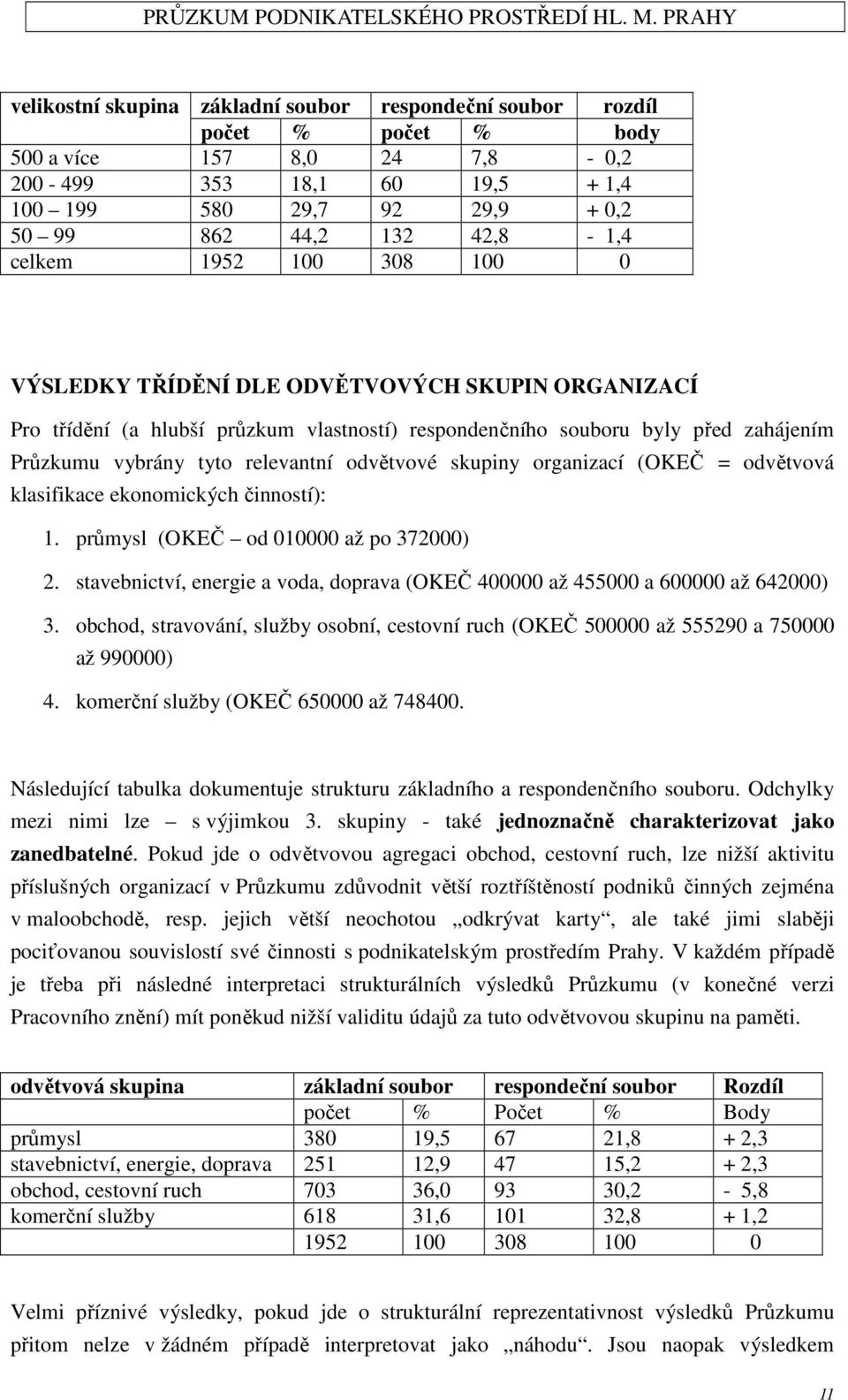 PRŮZKUM PODNIKATELSKÉHO PROSTŘEDÍ HL. M. PRAHY

| velikostní skupina | základní soubor | | respondeční soubor | | rozdíl |
|---|---|---|---|---|---|
| | počet | % | počet | % | body |
| 500 a více | 157 | 8,0 | 24 | 7,8 | - 0,2 |
| 200 - 499 | 353 | 18,1 | 60 | 19,5 | + 1,4 |
| 100 – 199 | 580 | 29,7 | 92 | 29,9 | + 0,2 |
| 50 – 99 | 862 | 44,2 | 132 | 42,8 | - 1,4 |
| celkem | 1952 | 100 | 308 | 100 | 0 |

VÝSLEDKY TŘÍDĚNÍ DLE ODVĚTVOVÝCH SKUPIN ORGANIZACÍ

Pro třídění (a hlubší průzkum vlastností) respondenčního souboru byly před zahájením Průzkumu vybrány tyto relevantní odvětvové skupiny organizací (OKEČ = odvětvová klasifikace ekonomických činností):

1. průmysl (OKEČ – od 010000 až po 372000)
2. stavebnictví, energie a voda, doprava (OKEČ 400000 až 455000 a 600000 až 642000)
3. obchod, stravování, služby osobní, cestovní ruch (OKEČ 500000 až 555290 a 750000 až 990000)
4. komerční služby (OKEČ 650000 až 748400.

Následující tabulka dokumentuje strukturu základního a respondenčního souboru. Odchylky mezi nimi lze – s výjimkou 3. skupiny - také jednoznačně charakterizovat jako zanedbatelné. Pokud jde o odvětvovou agregaci obchod, cestovní ruch, lze nižší aktivitu příslušných organizací v Průzkumu zdůvodnit větší roztříštěností podniků činných zejména v maloobchodě, resp. jejich větší neochotou „odkrývat karty“, ale také jimi slaběji pociťovanou souvislostí své činnosti s podnikatelským prostředím Prahy. V každém případě je třeba při následné interpretaci strukturálních výsledků Průzkumu (v konečné verzi Pracovního znění) mít poněkud nižší validitu údajů za tuto odvětvovou skupinu na paměti.

| odvětvová skupina | základní soubor | | respondeční soubor | | Rozdíl |
|---|---|---|---|---|---|
| | počet | % | Počet | % | Body |
| průmysl | 380 | 19,5 | 67 | 21,8 | + 2,3 |
| stavebnictví, energie, doprava | 251 | 12,9 | 47 | 15,2 | + 2,3 |
| obchod, cestovní ruch | 703 | 36,0 | 93 | 30,2 | - 5,8 |
| komerční služby | 618 | 31,6 | 101 | 32,8 | + 1,2 |
| | 1952 | 100 | 308 | 100 | 0 |

Velmi příznivé výsledky, pokud jde o strukturální reprezentativnost výsledků Průzkumu přitom nelze v žádném případě interpretovat jako „náhodu“. Jsou naopak výsledkem

11